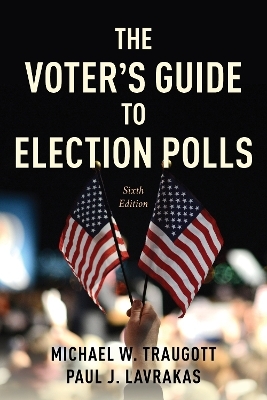 THE VOTER'S GUIDE TO ELECTION POLLS

Sixth Edition

MICHAEL W. TRAUGOTT
PAUL J. LAVRAKAS